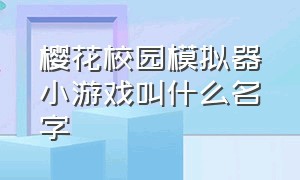 樱花校园模拟器小游戏叫什么名字